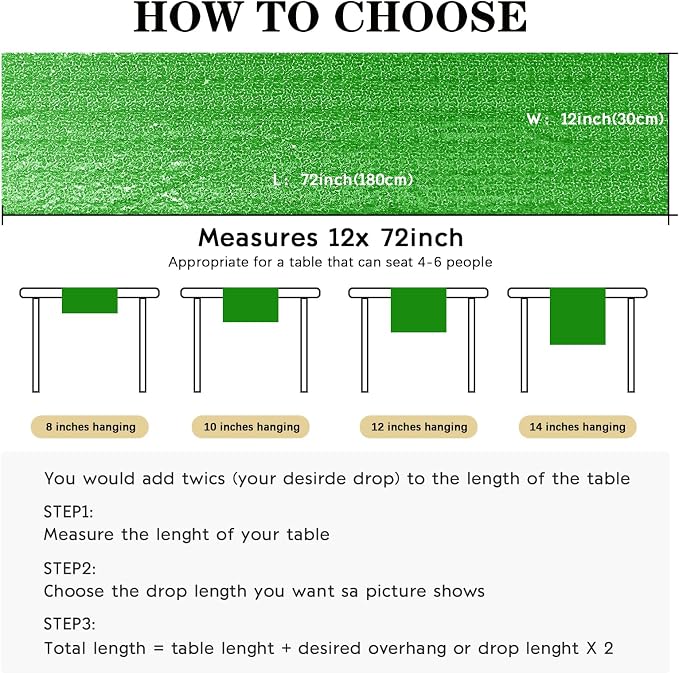 HOW TO CHOOSE

W: 12inch(30cm)

L: 72inch(180cm)

Measures 12x 72inch

Appropriate for a table that can seat 4-6 people

8 inches hanging

10 inches hanging

12 inches hanging

14 inches hanging

You would add twics (your desirde drop) to the length of the table

STEP1:
Measure the lenght of your table

STEP2:
Choose the drop length you want sa picture shows

STEP3:
Total length = table lenght + desired overhang or drop lenght X 2